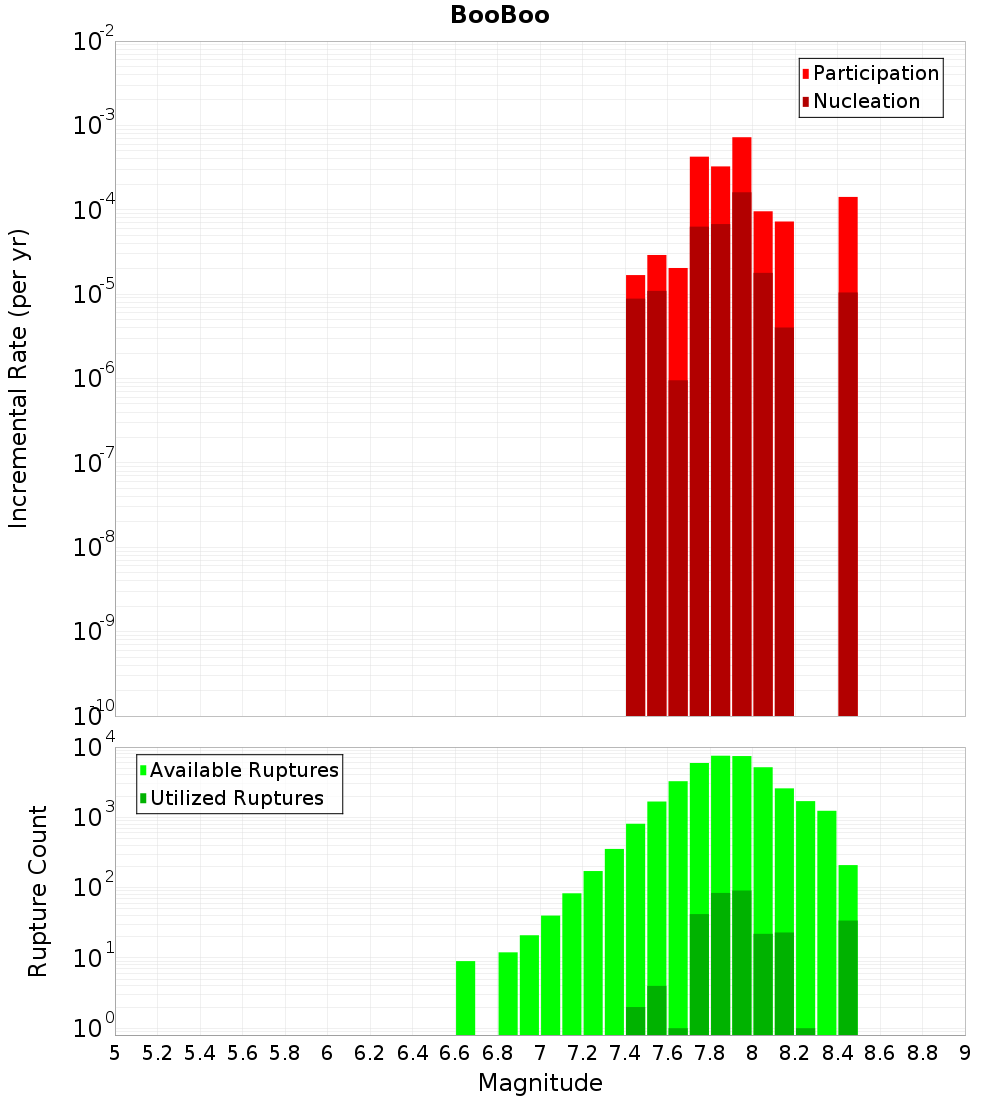 BooBoo

Participation
Nucleation

Incremental Rate (per yr)

$10^{-2}$
$10^{-3}$
$10^{-4}$
$10^{-5}$
$10^{-6}$
$10^{-7}$
$10^{-8}$
$10^{-9}$
$10^{-10}$

Available Ruptures
Utilized Ruptures

Rupture Count

$10^{4}$
$10^{3}$
$10^{2}$
$10^{1}$
$10^{0}$

5 5.2 5.4 5.6 5.8 6 6.2 6.4 6.6 6.8 7 7.2 7.4 7.6 7.8 8 8.2 8.4 8.6 8.8 9

Magnitude